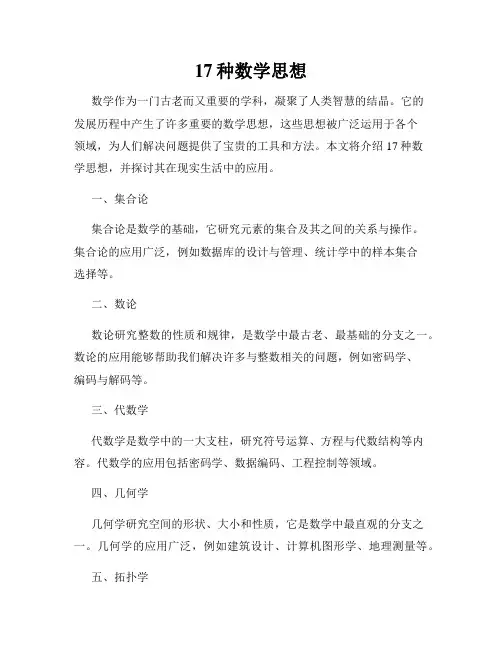 17 种数学思想

数学作为一门古老而又重要的学科，凝聚了人类智慧的结晶。它的发展历程中产生了许多重要的数学思想，这些思想被广泛运用于各个领域，为人们解决问题提供了宝贵的工具和方法。本文将介绍 17 种数学思想，并探讨其在现实生活中的应用。

一、集合论

集合论是数学的基础，它研究元素的集合及其之间的关系与操作。集合论的应用广泛，例如数据库的设计与管理、统计学中的样本集合选择等。

二、数论

数论研究整数的性质和规律，是数学中最古老、最基础的分支之一。数论的应用能够帮助我们解决许多与整数相关的问题，例如密码学、编码与解码等。

三、代数学

代数学是数学中的一大支柱，研究符号运算、方程与代数结构等内容。代数学的应用包括密码学、数据编码、工程控制等领域。

四、几何学

几何学研究空间的形状、大小和性质，它是数学中最直观的分支之一。几何学的应用广泛，例如建筑设计、计算机图形学、地理测量等。

五、拓扑学